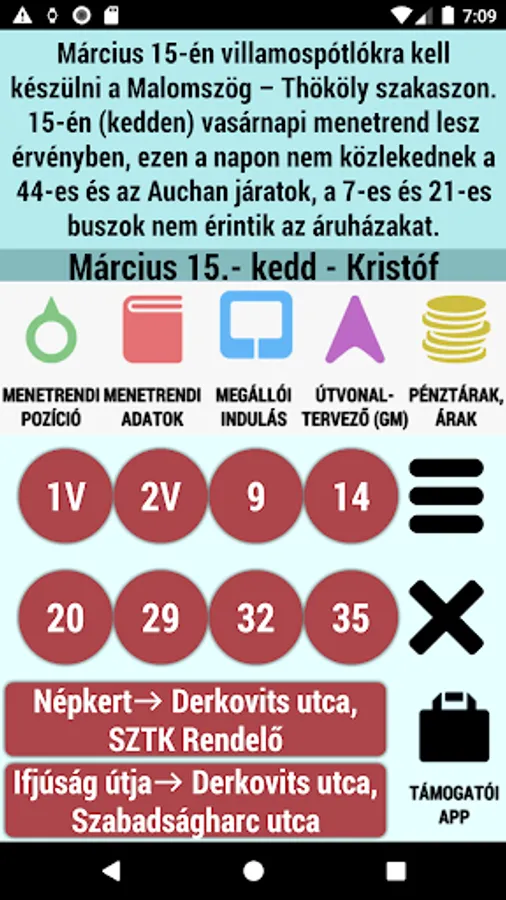 7:09

Március 15-én villamospótlókra kell készülni a Malomszög – Thököly szakaszon. 15-én (kedden) vasárnapi menetrend lesz érvényben, ezen a napon nem közlekednek a 44-es és az Auchan járatok, a 7-es és 21-es buszok nem érintik az áruházakat.

Március 15.- kedd - Kristóf

MENETRENDI POZÍCIÓ
MENETRENDI ADATOK
MEGÁLLÓI INDULÁS
ÚTVONAL-TERVEZŐ (GM)
PÉNZTÁRAK, ÁRAK

1V
2V
9
14

20
29
32
35

Népkert→ Derkovits utca, SZTK Rendelő

Ifjúság útja→ Derkovits utca, Szabadságharc utca

TÁMOGATÓI APP